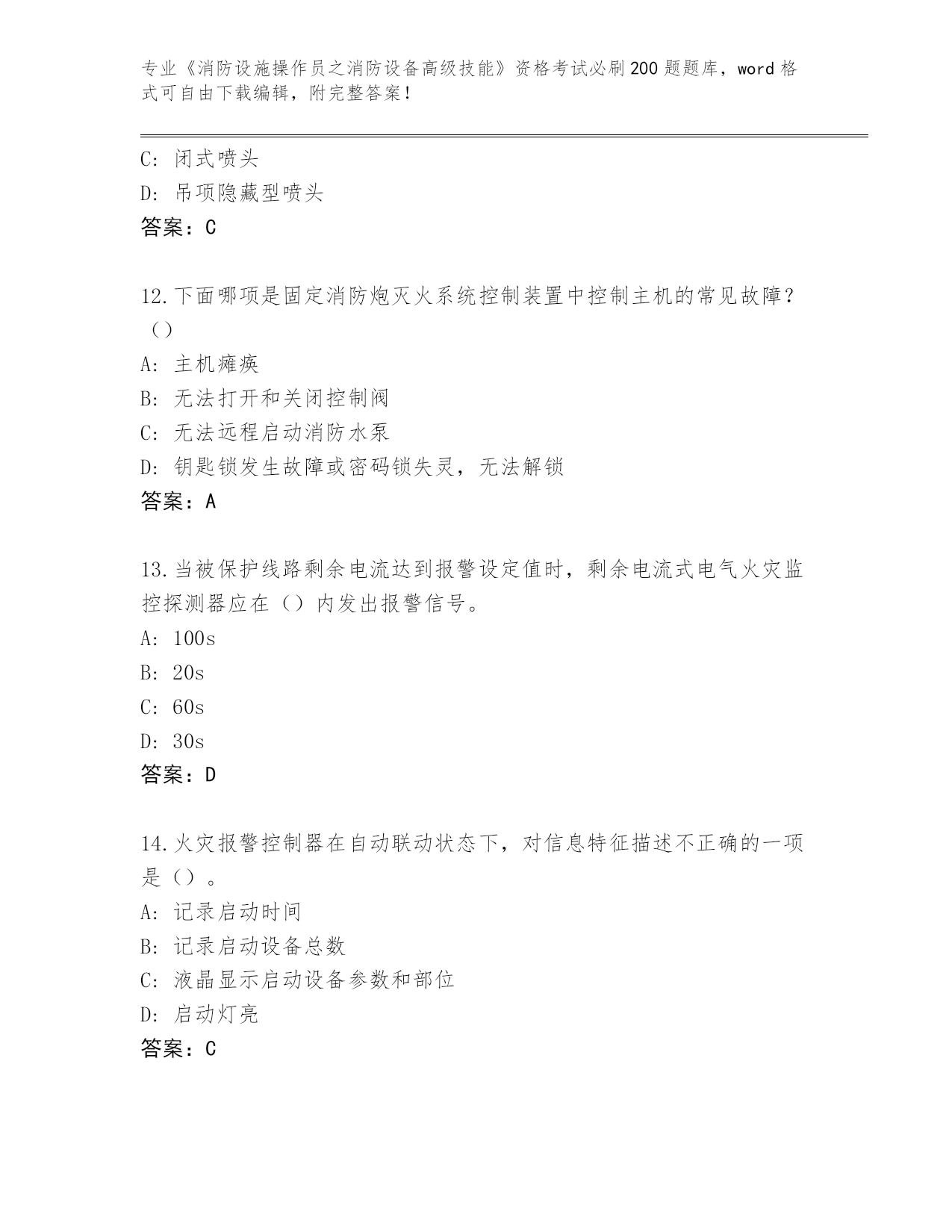 专业《消防设施操作员之消防设备高级技能》资格考试必刷200题题库，word格式可自由下载编辑，附完整答案！

C: 闭式喷头
D: 吊项隐藏型喷头
答案：C

12.下面哪项是固定消防炮灭火系统控制装置中控制主机的常见故障？（）
A: 主机瘫痪
B: 无法打开和关闭控制阀
C: 无法远程启动消防水泵
D: 钥匙锁发生故障或密码锁失灵，无法解锁
答案：A

13.当被保护线路剩余电流达到报警设定值时，剩余电流式电气火灾监控探测器应在（）内发出报警信号。
A: 100s
B: 20s
C: 60s
D: 30s
答案：D

14.火灾报警控制器在自动联动状态下，对信息特征描述不正确的一项是（）。
A: 记录启动时间
B: 记录启动设备总数
C: 液晶显示启动设备参数和部位
D: 启动灯亮
答案：C